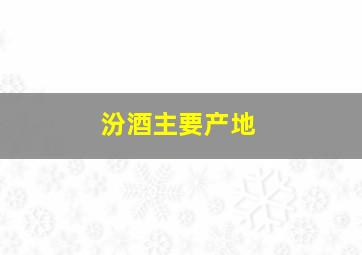 汾酒主要产地